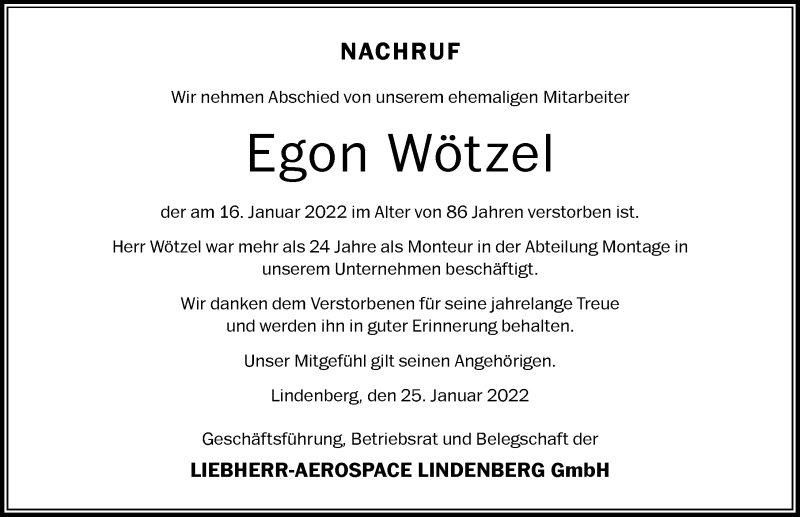 NACHRUF

Wir nehmen Abschied von unserem ehemaligen Mitarbeiter

Egon Wötzel

der am 16. Januar 2022 im Alter von 86 Jahren verstorben ist.

Herr Wötzel war mehr als 24 Jahre als Monteur in der Abteilung Montage in unserem Unternehmen beschäftigt.

Wir danken dem Verstorbenen für seine jahrelange Treue und werden ihn in guter Erinnerung behalten.

Unser Mitgefühl gilt seinen Angehörigen.

Lindenberg, den 25. Januar 2022

Geschäftsführung, Betriebsrat und Belegschaft der

LIEBHERR-AEROSPACE LINDENBERG GmbH